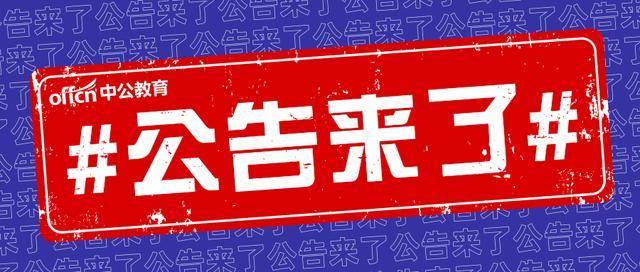 offcn 中公教育

#公告来了#